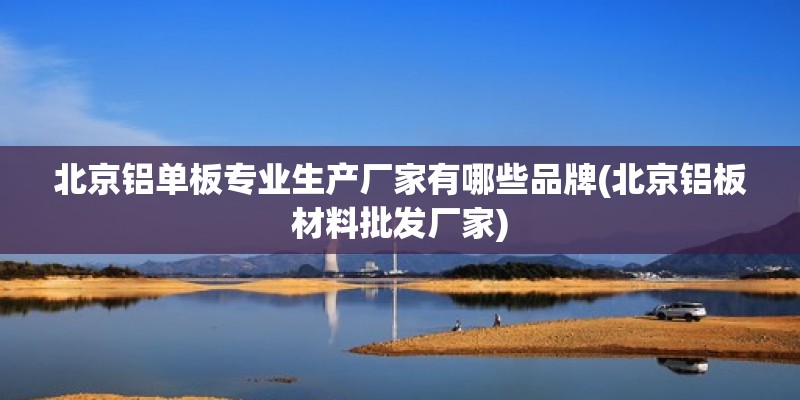 北京铝单板专业生产厂家有哪些品牌(北京铝板材料批发厂家)